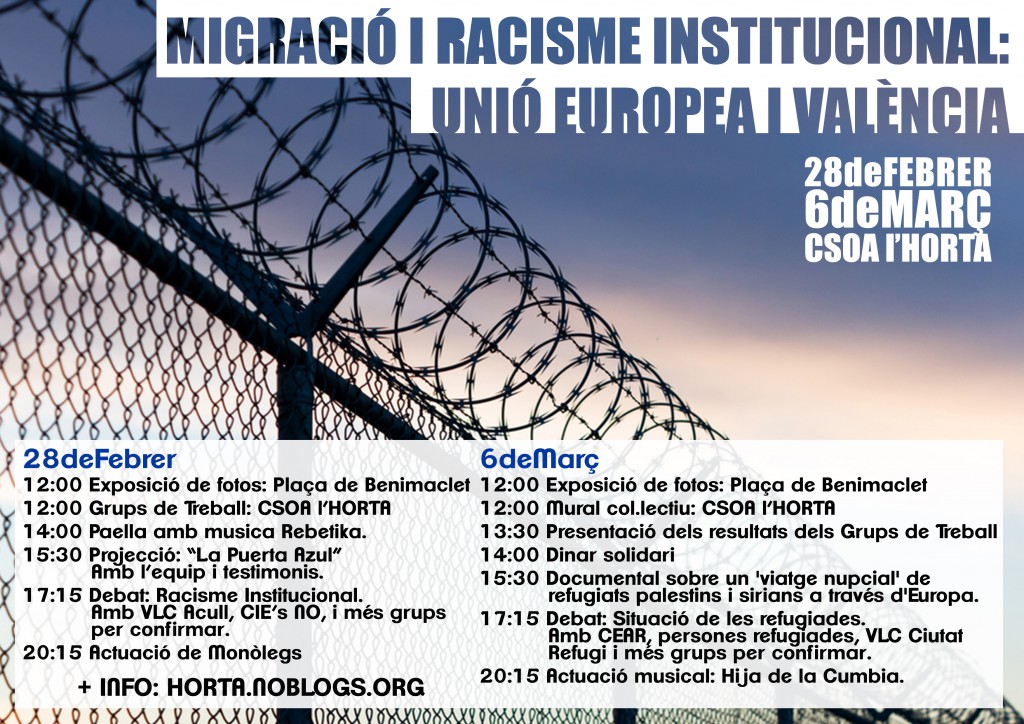 MIGRACIÓ I RACISME INSTITUCIONAL:
UNIÓ EUROPEA I VALÈNCIA

28deFEBRER
6deMARÇ
CSOA l'HORTA

28deFebrer
12:00 Exposició de fotos: Plaça de Benimaclet
12:00 Grups de Treball: CSOA l'HORTA
14:00 Paella amb musica Rebetika.
15:30 Projecció: "La Puerta Azul" Amb l'equip i testimonis.
17:15 Debat: Racisme Institucional. Amb VLC Acull, CIE's NO, i més grups per confirmar.
20:15 Actuació de Monòlegs

+ INFO: HORTA.NOBLOGS.ORG

6deMarç
12:00 Exposició de fotos: Plaça de Benimaclet
12:00 Mural col.lectiu: CSOA l'HORTA
13:30 Presentació dels resultats dels Grups de Treball
14:00 Dinar solidari
15:30 Documental sobre un 'viatge nupcial' de refugiats palestins i sirians a través d'Europa.
17:15 Debat: Situació de les refugiades. Amb CEAR, persones refugiades, VLC Ciutat Refugi i més grups per confirmar.
20:15 Actuació musical: Hija de la Cumbia.